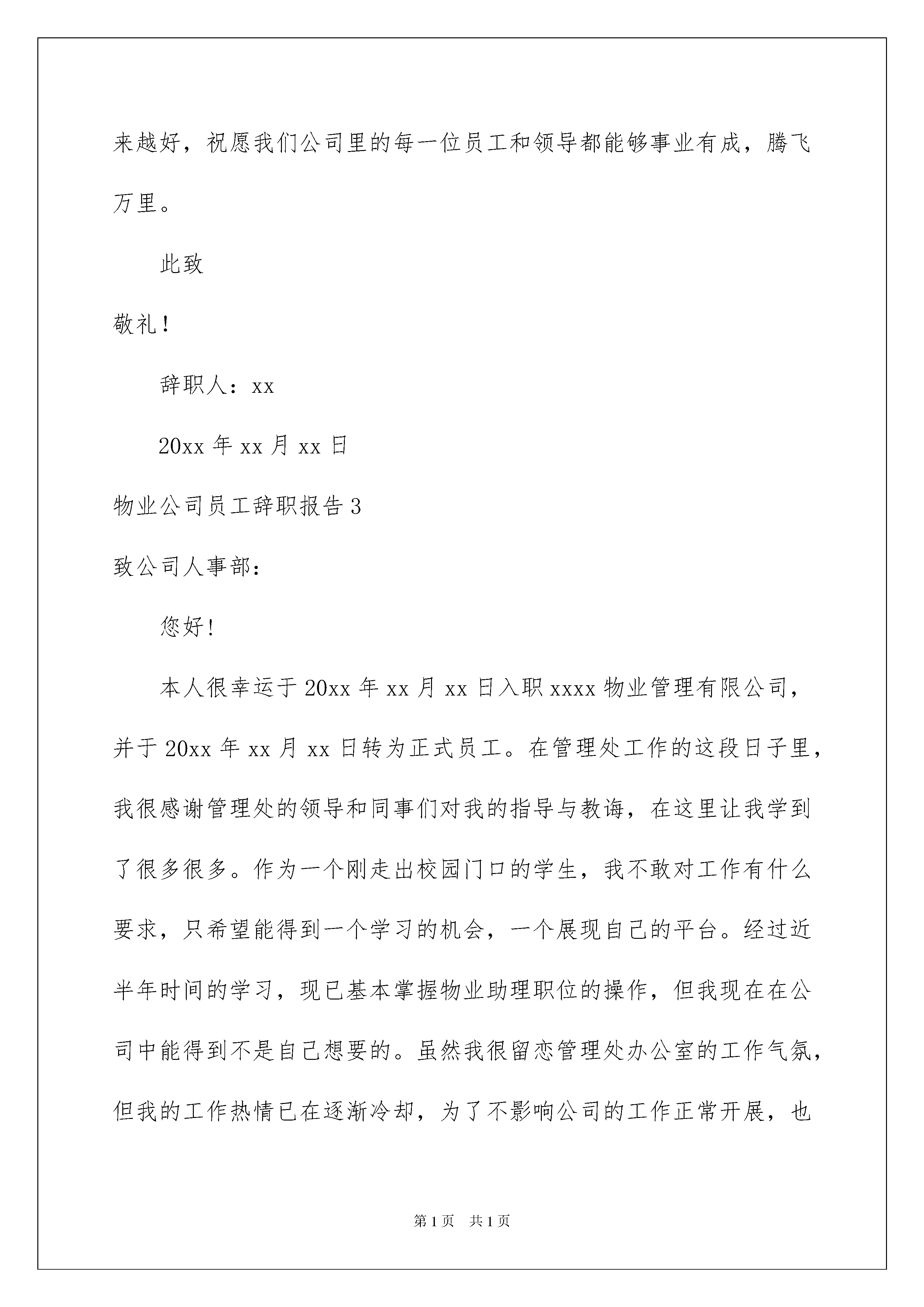 来越好，祝愿我们公司里的每一位员工和领导都能够事业有成，腾飞万里。

此致

敬礼！

辞职人：xx

20xx 年 xx 月 xx 日

物业公司员工辞职报告 3

致公司人事部：

您好！

本人很幸运于 20xx 年 xx 月 xx 日入职 xxxx 物业管理有限公司，并于 20xx 年 xx 月 xx 日转为正式员工。在管理处工作的这段日子里，我很感谢管理处的领导和同事们对我的指导与教诲，在这里让我学到了很多很多。作为一个刚走出校园门口的学生，我不敢对工作有什么要求，只希望能得到一个学习的机会，一个展现自己的平台。经过近半年时间的学习，现已基本掌握物业助理职位的操作，但我现在在公司中能得到不是自己想要的。虽然我很留恋管理处办公室的工作气氛，但我的工作热情已在逐渐冷却，为了不影响公司的工作正常开展，也

第 1 页　共 1 页